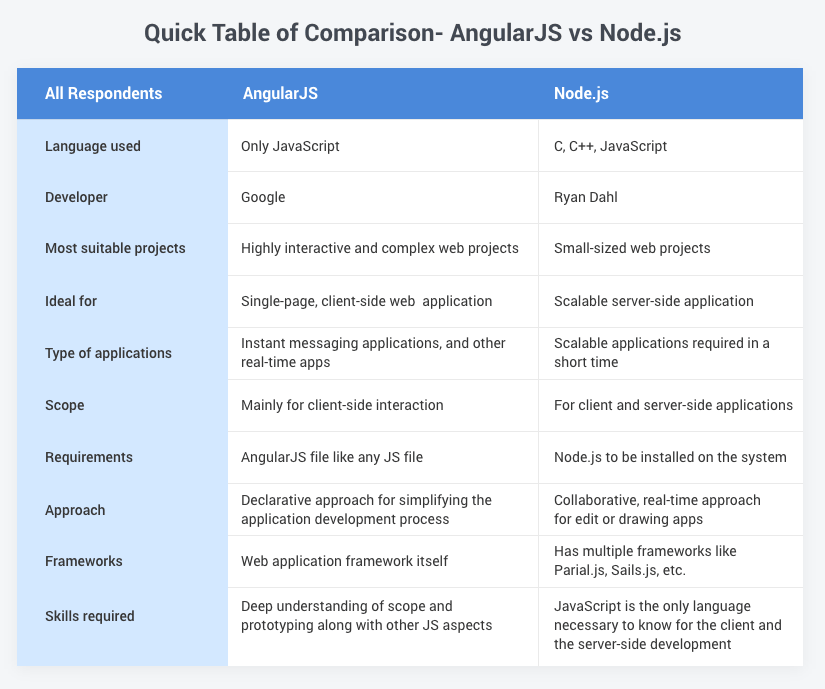 Quick Table of Comparison- AngularJS vs Node.js

| All Respondents | AngularJS | Node.js |
|---|---|---|
| Language used | Only JavaScript | C, C++, JavaScript |
| Developer | Google | Ryan Dahl |
| Most suitable projects | Highly interactive and complex web projects | Small-sized web projects |
| Ideal for | Single-page, client-side web application | Scalable server-side application |
| Type of applications | Instant messaging applications, and other real-time apps | Scalable applications required in a short time |
| Scope | Mainly for client-side interaction | For client and server-side applications |
| Requirements | AngularJS file like any JS file | Node.js to be installed on the system |
| Approach | Declarative approach for simplifying the application development process | Collaborative, real-time approach for edit or drawing apps |
| Frameworks | Web application framework itself | Has multiple frameworks like Parial.js, Sails.js, etc. |
| Skills required | Deep understanding of scope and prototyping along with other JS aspects | JavaScript is the only language necessary to know for the client and the server-side development |